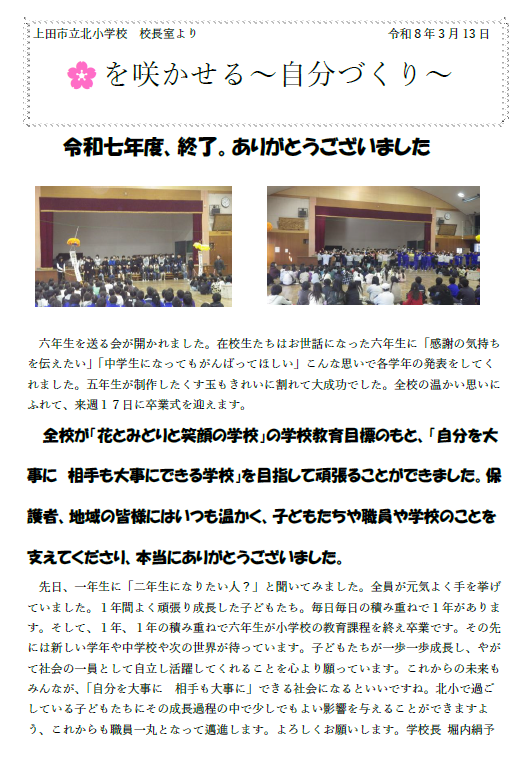 上田市立北小学校　校長室より　　　　　　　　　　　　　　　令和８年３月13日

を咲かせる～自分づくり～

令和七年度、終了。ありがとうございました

六年生を送る会が開かれました。在校生たちはお世話になった六年生に「感謝の気持ちを伝えたい」「中学生になってもがんばってほしい」こんな思いで各学年の発表をしてくれました。五年生が制作したくす玉もきれいに割れて大成功でした。全校の温かい思いにふれて、来週１７日に卒業式を迎えます。

全校が「花とみどりと笑顔の学校」の学校教育目標のもと、「自分を大事に　相手も大事にできる学校」を目指して頑張ることができました。保護者、地域の皆様にはいつも温かく、子どもたちや職員や学校のことを支えてくださり、本当にありがとうございました。

先日、一年生に「二年生になりたい人？」と聞いてみました。全員が元気よく手を挙げていました。１年間よく頑張り成長した子どもたち。毎日毎日の積み重ねで１年があります。そして、１年、１年の積み重ねで六年生が小学校の教育課程を終え卒業です。その先には新しい学年や中学校や次の世界が待っています。子どもたちが一歩一歩成長し、やがて社会の一員として自立し活躍してくれることを心より願っています。これからの未来もみんなが、「自分を大事に　相手も大事に」できる社会になるといいですね。北小で過ごしている子どもたちにその成長過程の中で少しでもよい影響を与えることができますよう、これからも職員一丸となって邁進します。よろしくお願いします。学校長 堀内絹予